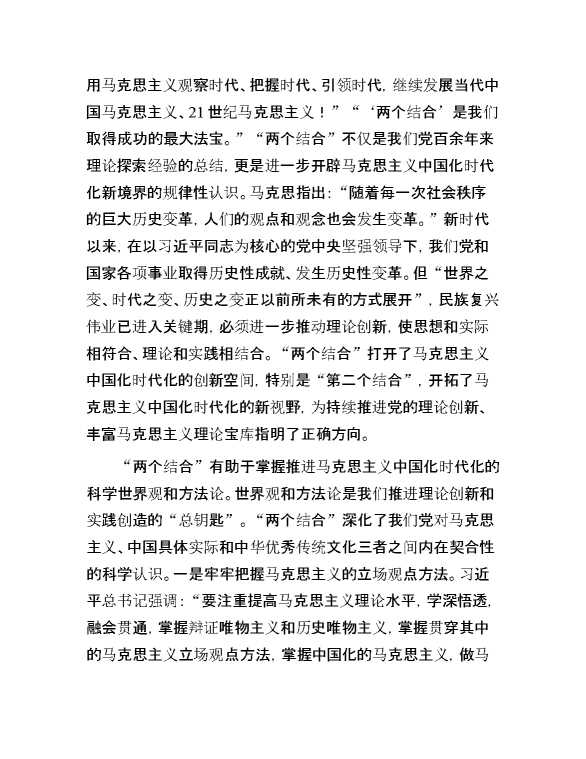 用马克思主义观察时代、把握时代、引领时代，继续发展当代中国马克思主义、21世纪马克思主义！”“‘两个结合’是我们取得成功的最大法宝。”“两个结合”不仅是我们党百余年来理论探索经验的总结，更是进一步开辟马克思主义中国化时代化新境界的规律性认识。马克思指出：“随着每一次社会秩序的巨大历史变革，人们的观点和观念也会发生变革。”新时代以来，在以习近平同志为核心的党中央坚强领导下，我们党和国家各项事业取得历史性成就、发生历史性变革。但“世界之变、时代之变、历史之变正以前所未有的方式展开”，民族复兴伟业已进入关键期，必须进一步推动理论创新，使思想和实际相符合、理论和实践相结合。“两个结合”打开了马克思主义中国化时代化的创新空间，特别是“第二个结合”，开拓了马克思主义中国化时代化的新视野，为持续推进党的理论创新、丰富马克思主义理论宝库指明了正确方向。

“两个结合”有助于掌握推进马克思主义中国化时代化的科学世界观和方法论。世界观和方法论是我们推进理论创新和实践创造的“总钥匙”。“两个结合”深化了我们党对马克思主义、中国具体实际和中华优秀传统文化三者之间内在契合性的科学认识。一是牢牢把握马克思主义的立场观点方法。习近平总书记强调：“要注重提高马克思主义理论水平，学深悟透，融会贯通，掌握辩证唯物主义和历史唯物主义，掌握贯穿其中的马克思主义立场观点方法，掌握中国化的马克思主义，做马